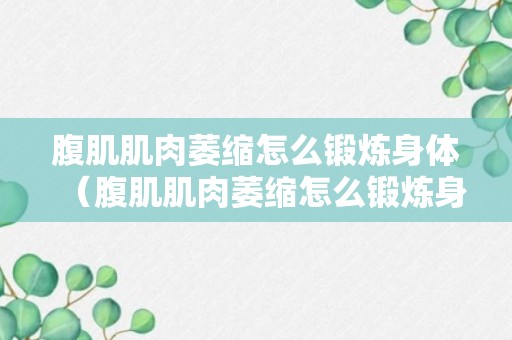 腹肌肌肉萎缩怎么锻炼身体（腹肌肌肉萎缩怎么锻炼身